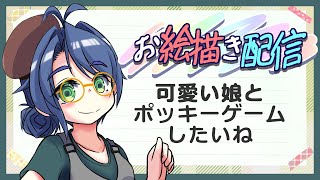 お絵描き配信

可愛い娘と
ポッキーゲーム
したいね